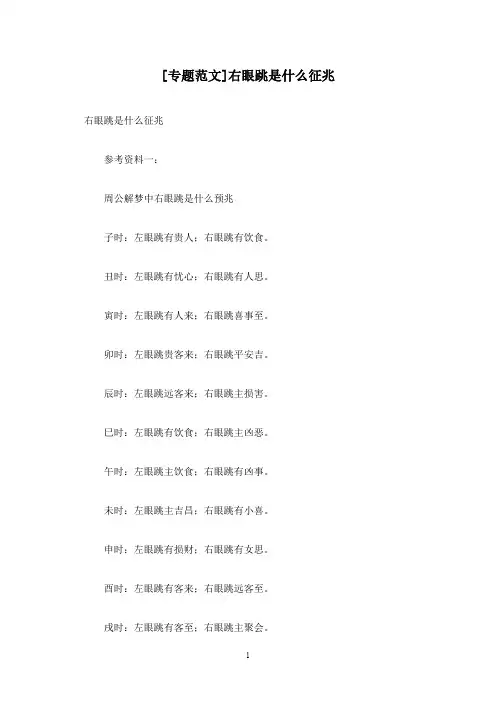 [专题范文]右眼跳是什么征兆

右眼跳是什么征兆

参考资料一：

周公解梦中右眼跳是什么预兆

子时：左眼跳有贵人；右眼跳有饮食。

丑时：左眼跳有忧心；右眼跳有人思。

寅时：左眼跳有人来；右眼跳喜事至。

卯时：左眼跳贵客来；右眼跳平安吉。

辰时：左眼跳远客来；右眼跳主损害。

巳时：左眼跳有饮食；右眼跳主凶恶。

午时：左眼跳主饮食；右眼跳有凶事。

未时：左眼跳主吉昌；右眼跳有小喜。

申时：左眼跳有损财；右眼跳有女思。

酉时：左眼跳有客来；右眼跳远客至。

戌时：左眼跳有客至；右眼跳主聚会。

1